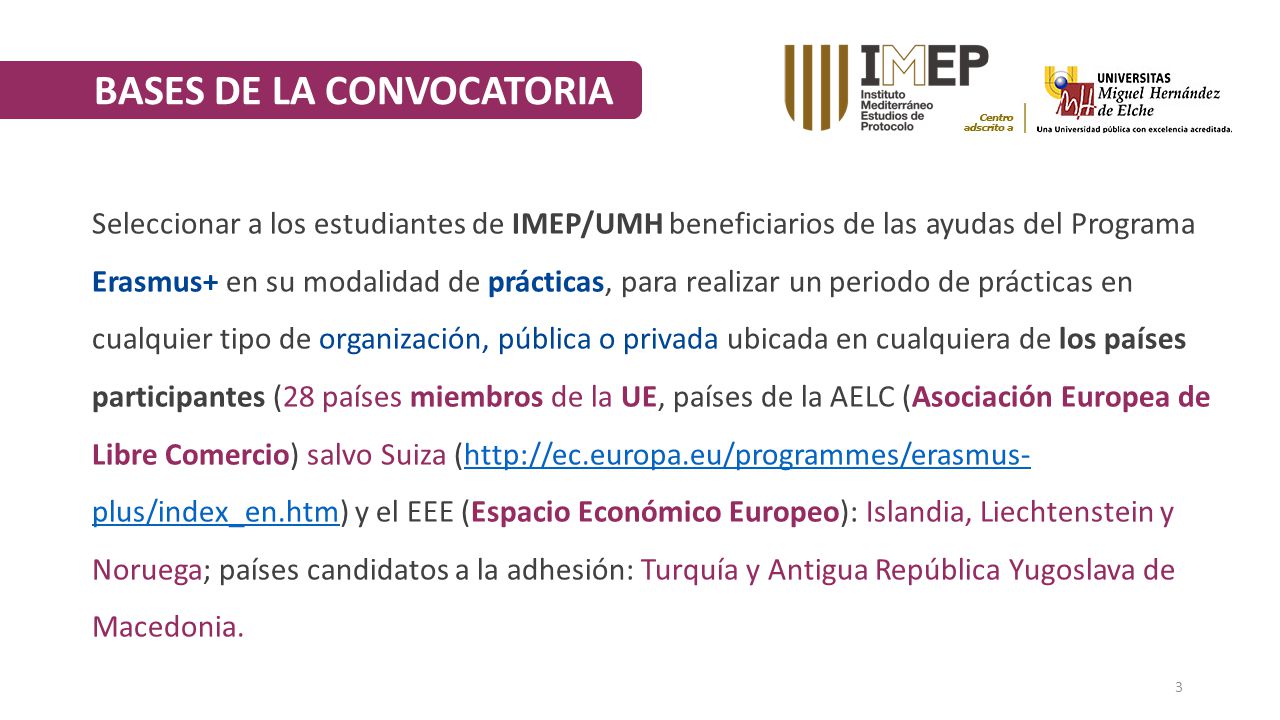 BASES DE LA CONVOCATORIA

IMEP Instituto Mediterráneo Estudios de Protocolo

Centro adscrito a

UNIVERSITAS Miguel Hernández de Elche
Una Universidad pública con excelencia acreditada.

Seleccionar a los estudiantes de IMEP/UMH beneficiarios de las ayudas del Programa Erasmus+ en su modalidad de prácticas, para realizar un periodo de prácticas en cualquier tipo de organización, pública o privada ubicada en cualquiera de los países participantes (28 países miembros de la UE, países de la AELC (Asociación Europea de Libre Comercio) salvo Suiza (http://ec.europa.eu/programmes/erasmus-plus/index_en.htm) y el EEE (Espacio Económico Europeo): Islandia, Liechtenstein y Noruega; países candidatos a la adhesión: Turquía y Antigua República Yugoslava de Macedonia.

3